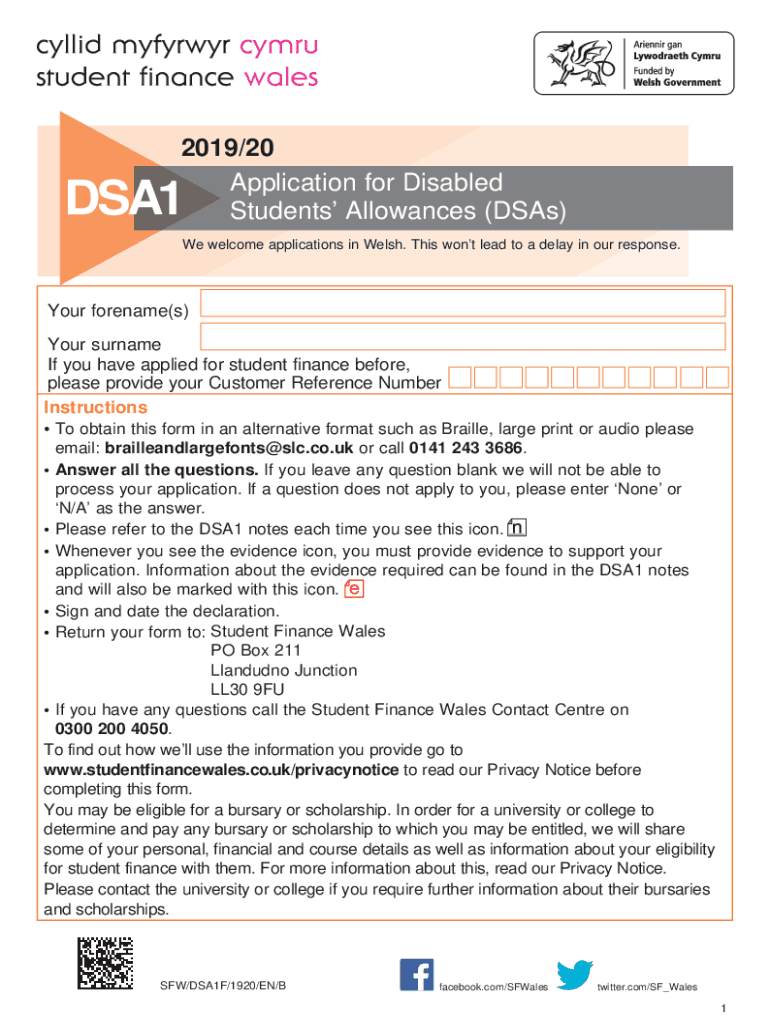 cyllid myfyrwyr cymru
student finance wales

Ariennir gan
Lywodraeth Cymru
Funded by
Welsh Government

2019/20

DSA1

Application for Disabled Students' Allowances (DSAs)

We welcome applications in Welsh. This won't lead to a delay in our response.

Your forename(s)

Your surname

If you have applied for student finance before, please provide your Customer Reference Number

Instructions

• To obtain this form in an alternative format such as Braille, large print or audio please email: brailleandlargefonts@slc.co.uk or call 0141 243 3686.
• Answer all the questions. If you leave any question blank we will not be able to process your application. If a question does not apply to you, please enter 'None' or 'N/A' as the answer.
• Please refer to the DSA1 notes each time you see this icon. n
• Whenever you see the evidence icon, you must provide evidence to support your application. Information about the evidence required can be found in the DSA1 notes and will also be marked with this icon. e
• Sign and date the declaration.
• Return your form to: Student Finance Wales
PO Box 211
Llandudno Junction
LL30 9FU
• If you have any questions call the Student Finance Wales Contact Centre on 0300 200 4050.

To find out how we'll use the information you provide go to www.studentfinancewales.co.uk/privacynotice to read our Privacy Notice before completing this form.

You may be eligible for a bursary or scholarship. In order for a university or college to determine and pay any bursary or scholarship to which you may be entitled, we will share some of your personal, financial and course details as well as information about your eligibility for student finance with them. For more information about this, read our Privacy Notice. Please contact the university or college if you require further information about their bursaries and scholarships.

SFW/DSA1F/1920/EN/B

facebook.com/SFWales

twitter.com/SF_Wales

1